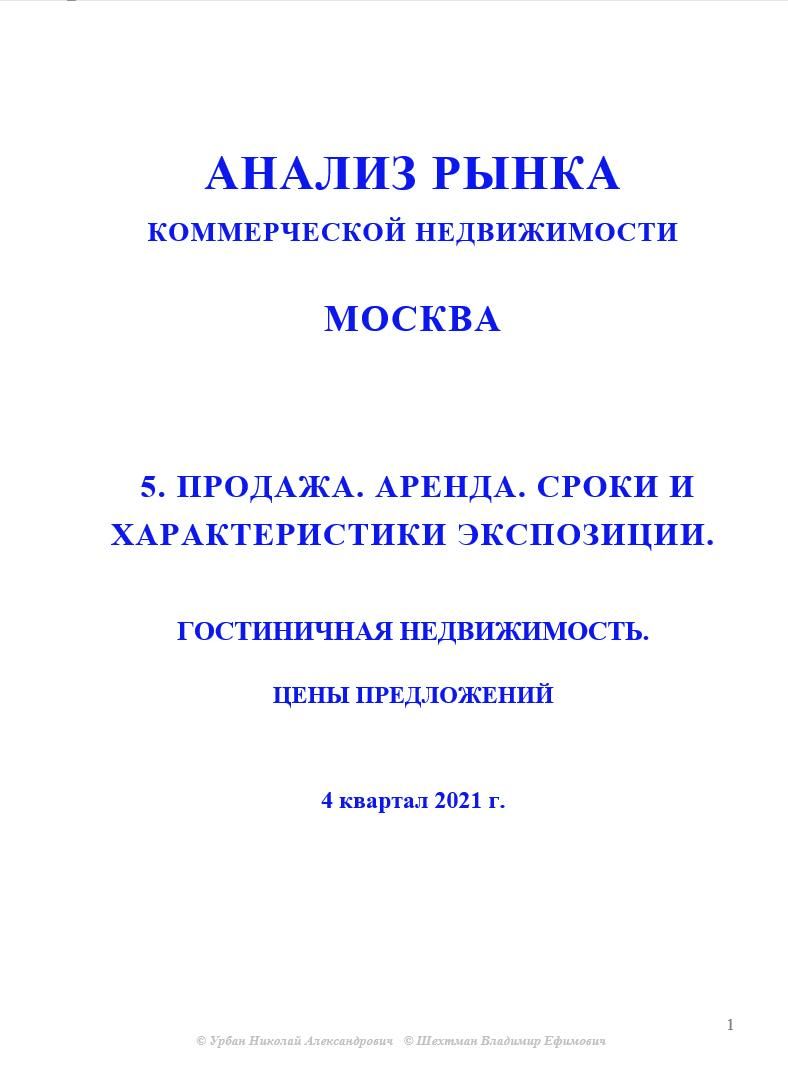 АНАЛИЗ РЫНКА
КОММЕРЧЕСКОЙ НЕДВИЖИМОСТИ

МОСКВА

5. ПРОДАЖА. АРЕНДА. СРОКИ И ХАРАКТЕРИСТИКИ ЭКСПОЗИЦИИ.

ГОСТИНИЧНАЯ НЕДВИЖИМОСТЬ.

ЦЕНЫ ПРЕДЛОЖЕНИЙ

4 квартал 2021 г.

1

© Урбан Николай Александрович © Шехтман Владимир Ефимович